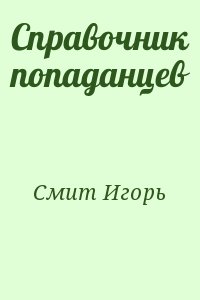 Справочник попаданцев

Смит Игорь